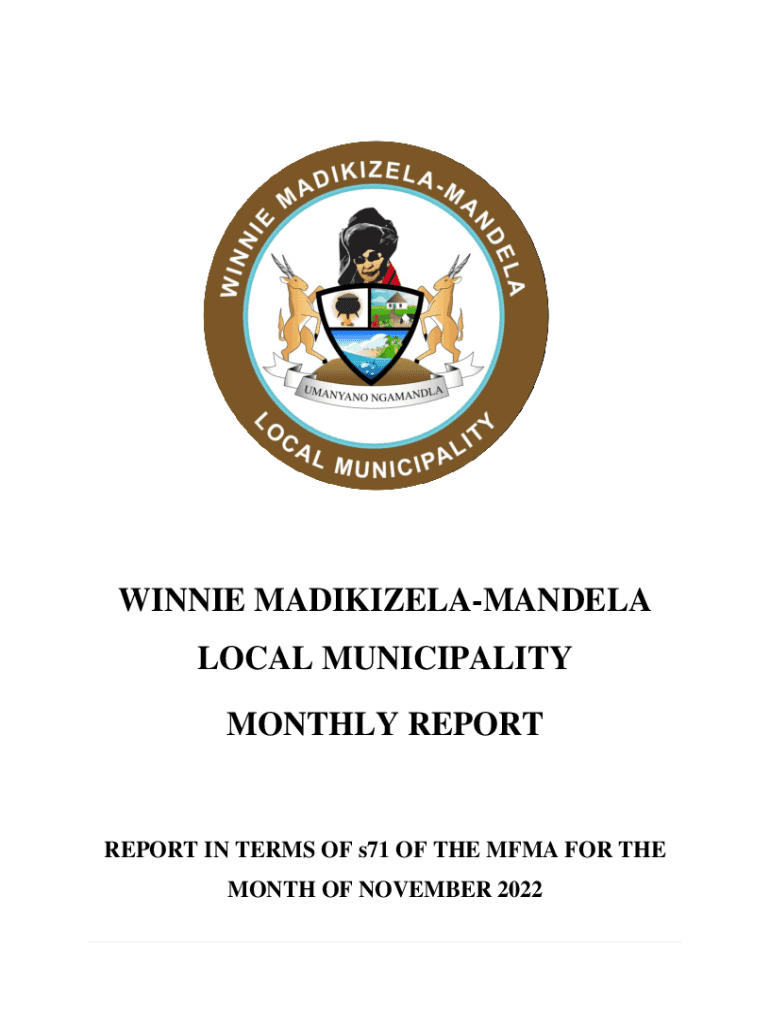 WINNIE MADIKIZELA-MANDELA

UMANYANO NGAMANDLA

LOCAL MUNICIPALITY

WINNIE MADIKIZELA-MANDELA

LOCAL MUNICIPALITY

MONTHLY REPORT

REPORT IN TERMS OF s71 OF THE MFMA FOR THE MONTH OF NOVEMBER 2022